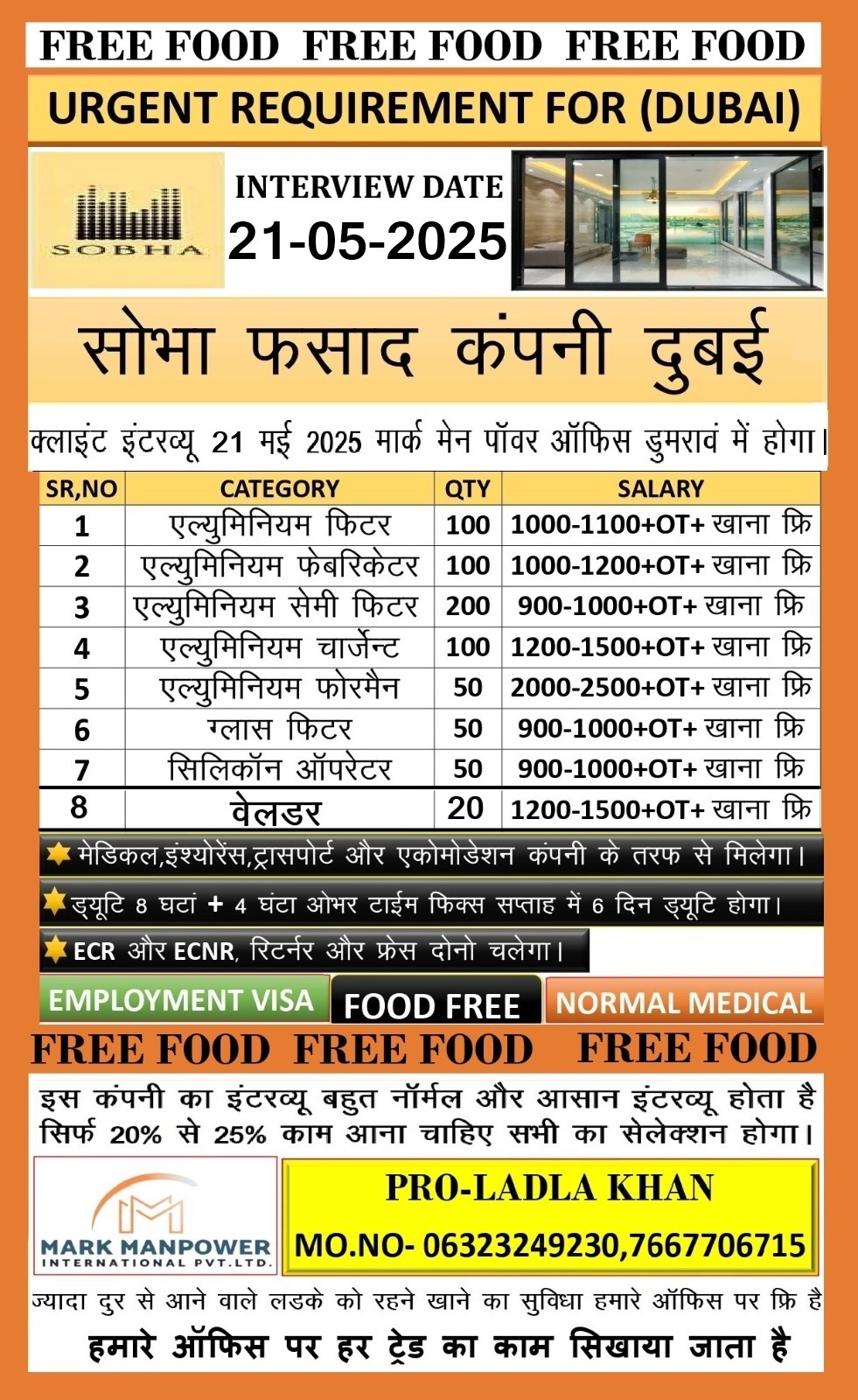 FREE FOOD FREE FOOD FREE FOOD

URGENT REQUIREMENT FOR (DUBAI)

SOBHA

INTERVIEW DATE
21-05-2025

सोभा फसाद कंपनी दुबई

क्लाइंट इंटरव्यू 21 मई 2025 मार्क मेन पॉवर ऑफिस डुमरावं में होगा।

| SR,NO | CATEGORY | QTY | SALARY |
|---|---|---|---|
| 1 | एल्युमिनियम फिटर | 100 | 1000-1100+OT+ खाना फ्रि |
| 2 | एल्युमिनियम फेबरिकेटर | 100 | 1000-1200+OT+ खाना फ्रि |
| 3 | एल्युमिनियम सेमी फिटर | 200 | 900-1000+OT+ खाना फ्रि |
| 4 | एल्युमिनियम चार्जेन्ट | 100 | 1200-1500+OT+ खाना फ्रि |
| 5 | एल्युमिनियम फोरमैन | 50 | 2000-2500+OT+ खाना फ्रि |
| 6 | ग्लास फिटर | 50 | 900-1000+OT+ खाना फ्रि |
| 7 | सिलिकॉन ऑपरेटर | 50 | 900-1000+OT+ खाना फ्रि |
| 8 | वेलडर | 20 | 1200-1500+OT+ खाना फ्रि |

मेडिकल,इंश्योरेंस,ट्रासपोर्ट और एकोमोडेशन कंपनी के तरफ से मिलेगा।

ड्यूटि 8 घटां + 4 घंटा ओभर टाईम फिक्स सप्ताह में 6 दिन ड्यूटि होगा।

ECR और ECNR, रिटर्नर और फ्रेस दोनो चलेगा।

EMPLOYMENT VISA FOOD FREE NORMAL MEDICAL

FREE FOOD FREE FOOD FREE FOOD

इस कंपनी का इंटरव्यू बहुत नॉर्मल और आसान इंटरव्यू होता है सिर्फ 20% से 25% काम आना चाहिए सभी का सेलेक्शन होगा।

MARK MANPOWER INTERNATIONAL PVT.LTD.

PRO-LADLA KHAN
MO.NO- 06323249230,7667706715

ज्यादा दुर से आने वाले लडके को रहने खाने का सुविधा हमारे ऑफिस पर फ्रि है

हमारे ऑफिस पर हर ट्रेड का काम सिखाया जाता है